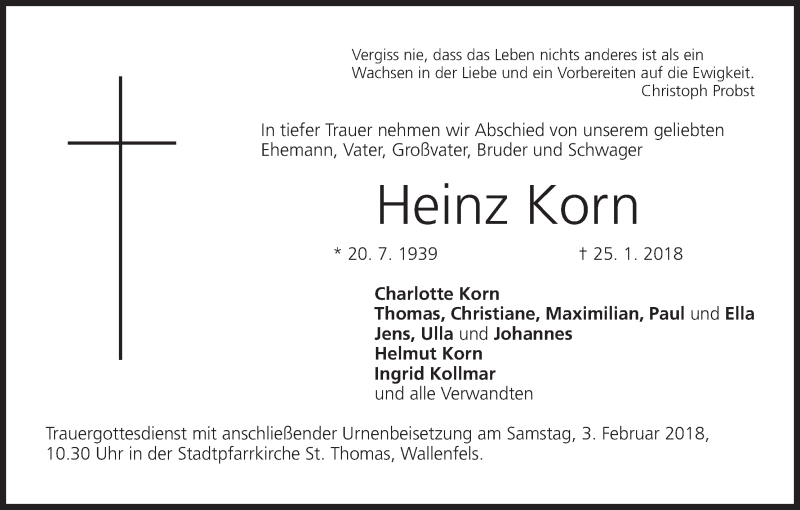 Vergiss nie, dass das Leben nichts anderes ist als ein
Wachsen in der Liebe und ein Vorbereiten auf die Ewigkeit.
Christoph Probst

In tiefer Trauer nehmen wir Abschied von unserem geliebten Ehemann, Vater, Großvater, Bruder und Schwager

Heinz Korn

* 20. 7. 1939 † 25. 1. 2018

Charlotte Korn
Thomas, Christiane, Maximilian, Paul und Ella
Jens, Ulla und Johannes
Helmut Korn
Ingrid Kollmar
und alle Verwandten

Trauergottesdienst mit anschließender Urnenbeisetzung am Samstag, 3. Februar 2018, 10.30 Uhr in der Stadtpfarrkirche St. Thomas, Wallenfels.